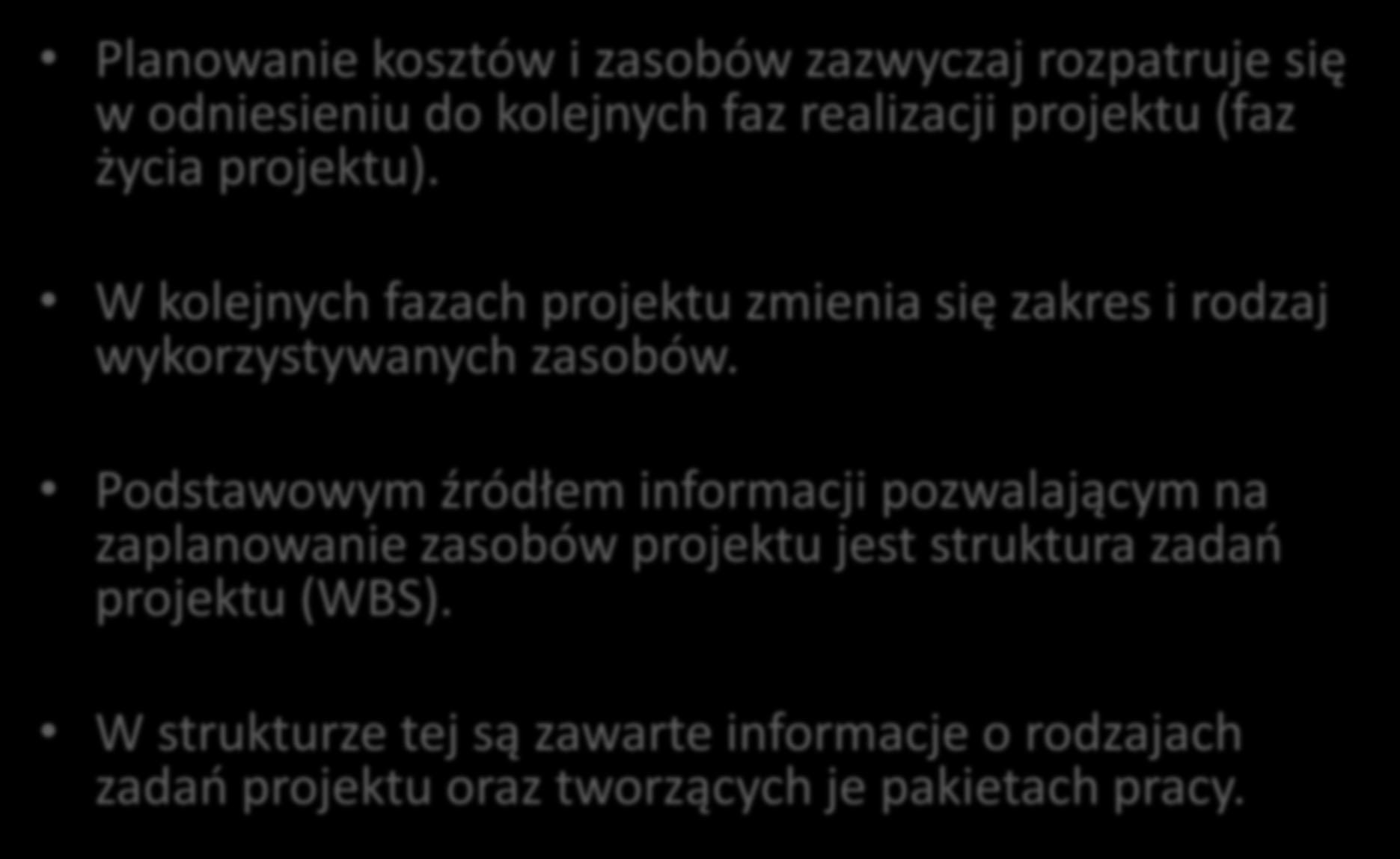 • Planowanie kosztów i zasobów zazwyczaj rozpatruje się w odniesieniu do kolejnych faz realizacji projektu (faz życia projektu).

• W kolejnych fazach projektu zmienia się zakres i rodzaj wykorzystywanych zasobów.

• Podstawowym źródłem informacji pozwalającym na zaplanowanie zasobów projektu jest struktura zadań projektu (WBS).

• W strukturze tej są zawarte informacje o rodzajach zadań projektu oraz tworzących je pakietach pracy.